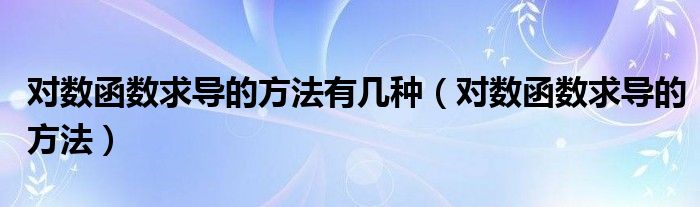 对数函数求导的方法有几种（对数函数求导的方法）